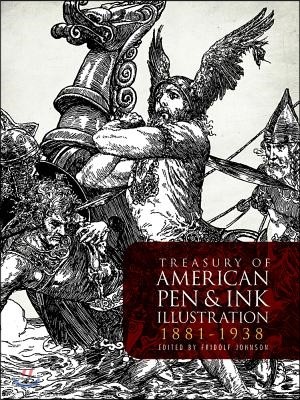 TREASURY OF
AMERICAN
PEN & INK
ILLUSTRATION
1881-1938
EDITED BY FRIDOLF JOHNSON